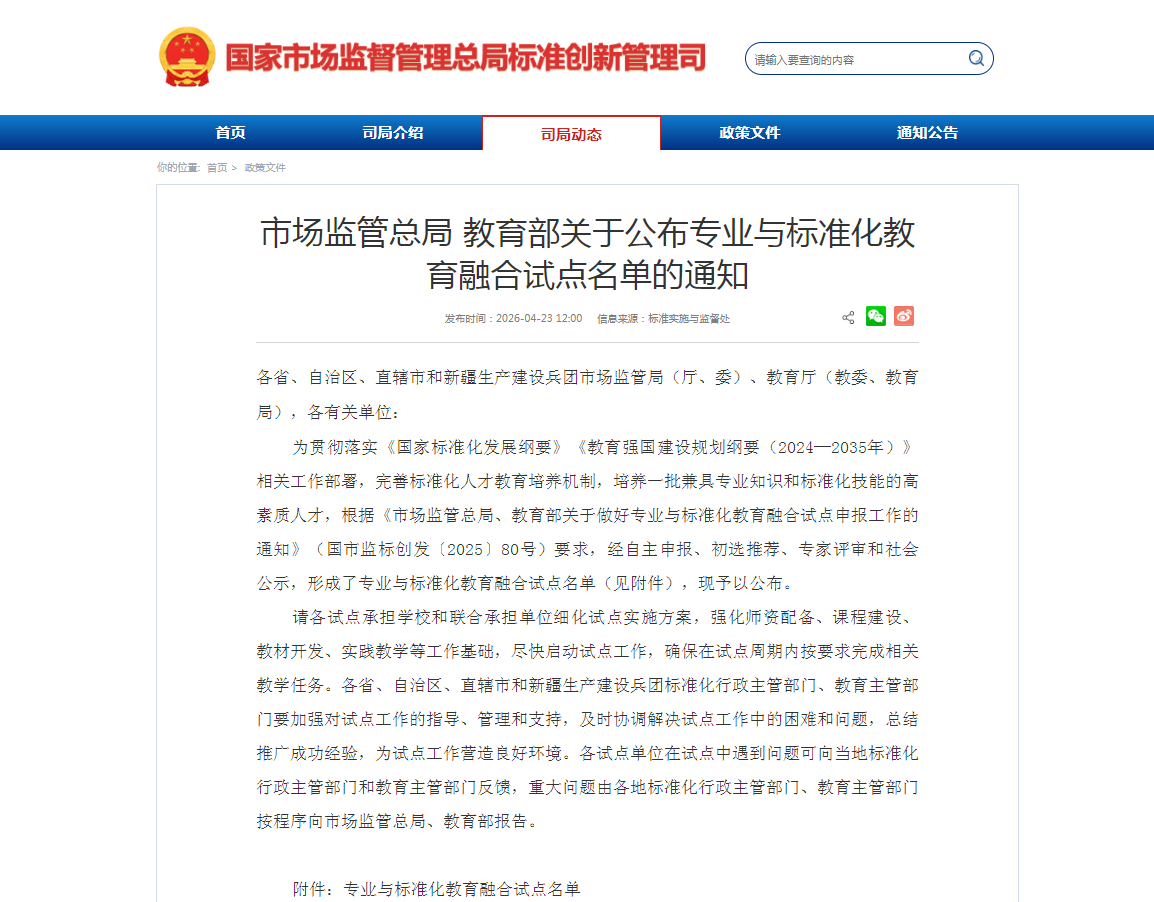 国家市场监督管理总局标准创新管理司

请输入要查询的内容

首页 司局介绍 司局动态 政策文件 通知公告

你的位置: 首页 > 政策文件

市场监管总局 教育部关于公布专业与标准化教育融合试点名单的通知

发布时间：2026-04-23 12:00 信息来源：标准实施与监督处

各省、自治区、直辖市和新疆生产建设兵团市场监管局（厅、委）、教育厅（教委、教育局），各有关单位：

为贯彻落实《国家标准化发展纲要》《教育强国建设规划纲要（2024—2035年）》相关工作部署，完善标准化人才教育培养机制，培养一批兼具专业知识和标准化技能的高素质人才，根据《市场监管总局、教育部关于做好专业与标准化教育融合试点申报工作的通知》（国市监标创发〔2025〕80号）要求，经自主申报、初选推荐、专家评审和社会公示，形成了专业与标准化教育融合试点名单（见附件），现予以公布。

请各试点承担学校和联合承担单位细化试点实施方案，强化师资配备、课程建设、教材开发、实践教学等工作基础，尽快启动试点工作，确保在试点周期内按要求完成相关教学任务。各省、自治区、直辖市和新疆生产建设兵团标准化行政主管部门、教育主管部门要加强对试点工作的指导、管理和支持，及时协调解决试点工作中的困难和问题，总结推广成功经验，为试点工作营造良好环境。各试点单位在试点中遇到问题可向当地标准化行政主管部门和教育主管部门反馈，重大问题由各地标准化行政主管部门、教育主管部门按程序向市场监管总局、教育部报告。

附件：专业与标准化教育融合试点名单